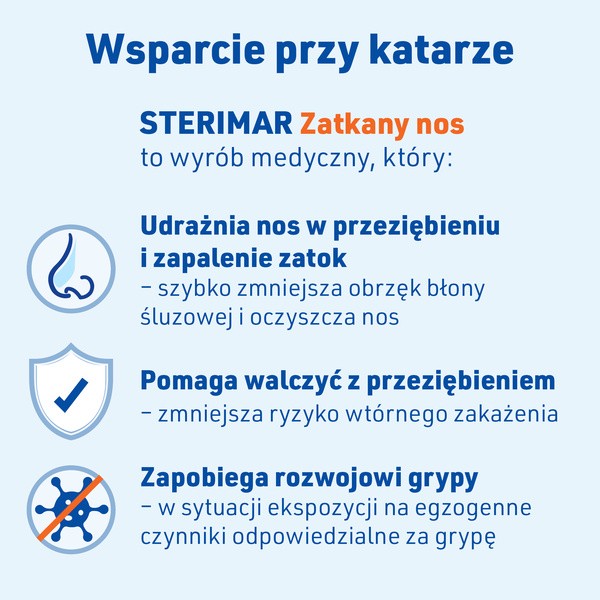 Wsparcie przy katarze

STERIMAR Zatkany nos
to wyrób medyczny, który:

Udrażnia nos w przeziębieniu i zapalenie zatok
– szybko zmniejsza obrzęk błony śluzowej i oczyszcza nos

Pomaga walczyć z przeziębieniem
– zmniejsza ryzyko wtórnego zakażenia

Zapobiega rozwojowi grypy
– w sytuacji ekspozycji na egzogenne czynniki odpowiedzialne za grypę